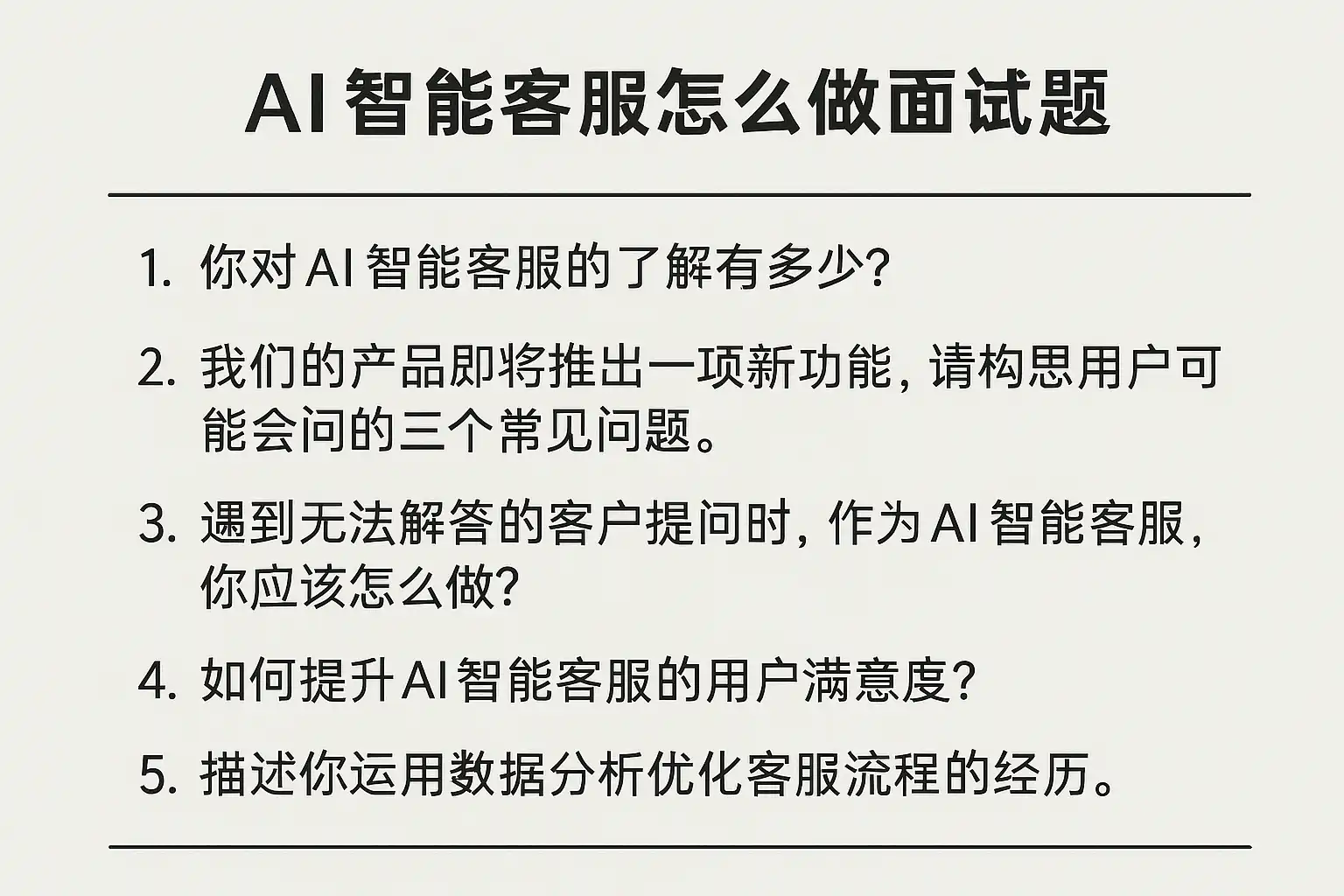 AI智能客服怎么做面试题

1.你对AI智能客服的了解有多少?

2.我们的产品即将推出一项新功能,请构思用户可能会问的三个常见问题。

3.遇到无法解答的客户提问时,作为AI智能客服,你应该怎么做?

4.如何提升AI智能客服的用户满意度?

5.描述你运用数据分析优化客服流程的经历。